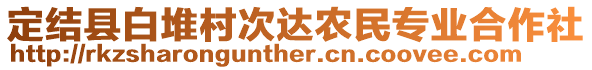 定结县白堆村次达农民专业合作社
http://rkzsharongunther.cn.coovee.com